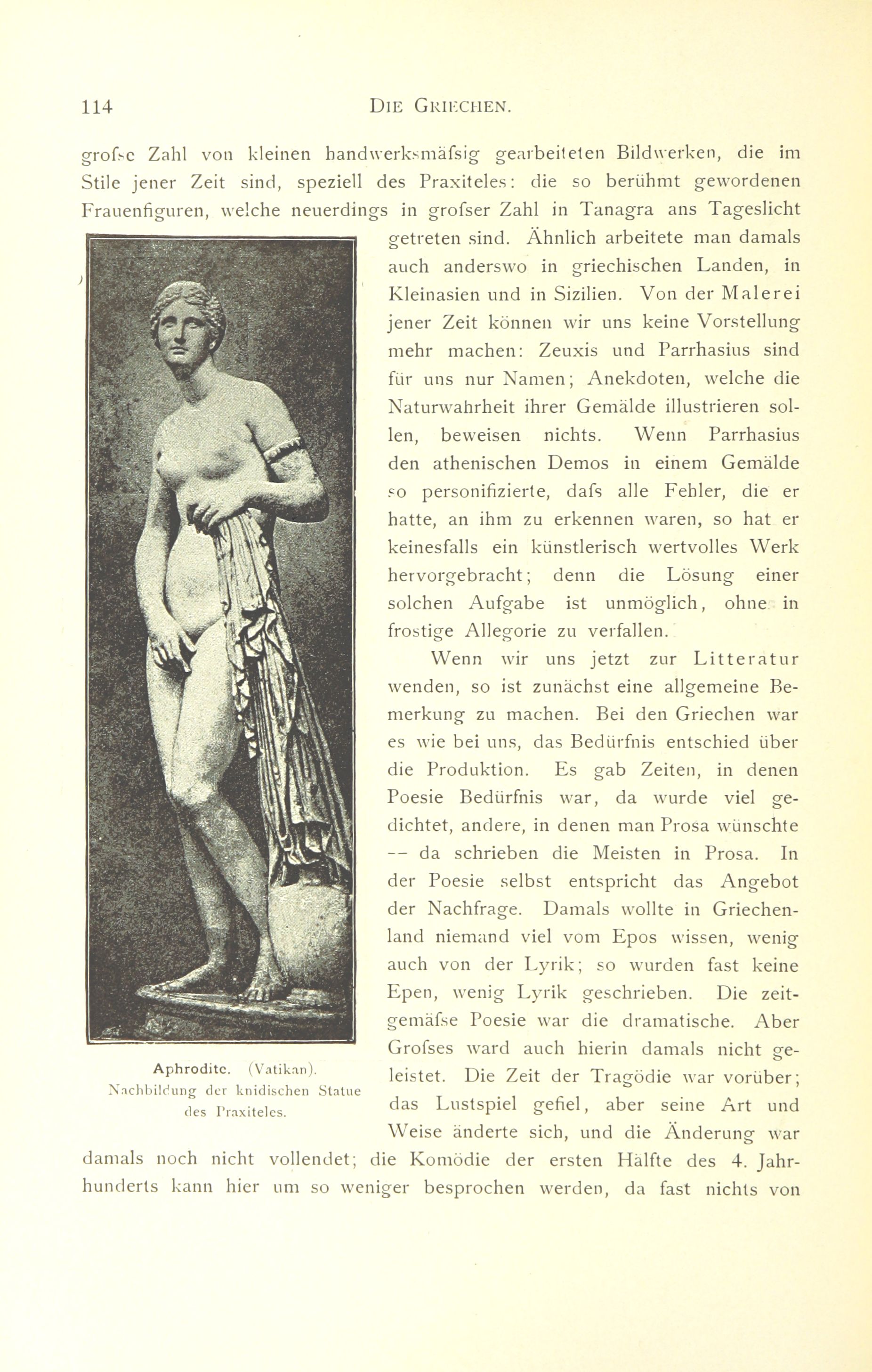 114 DIE GRIECHEN.

grofse Zahl von kleinen handwerksmäfsig gearbeiteten Bildwerken, die im Stile jener Zeit sind, speziell des Praxiteles: die so berühmt gewordenen Frauenfiguren, welche neuerdings in grofser Zahl in Tanagra ans Tageslicht getreten sind. Ähnlich arbeitete man damals auch anderswo in griechischen Landen, in Kleinasien und in Sizilien. Von der Malerei jener Zeit können wir uns keine Vorstellung mehr machen: Zeuxis und Parrhasius sind für uns nur Namen; Anekdoten, welche die Naturwahrheit ihrer Gemälde illustrieren sollen, beweisen nichts. Wenn Parrhasius den athenischen Demos in einem Gemälde so personifizierte, dafs alle Fehler, die er hatte, an ihm zu erkennen waren, so hat er keinesfalls ein künstlerisch wertvolles Werk hervorgebracht; denn die Lösung einer solchen Aufgabe ist unmöglich, ohne in frostige Allegorie zu verfallen.

Wenn wir uns jetzt zur Litteratur wenden, so ist zunächst eine allgemeine Bemerkung zu machen. Bei den Griechen war es wie bei uns, das Bedürfnis entschied über die Produktion. Es gab Zeiten, in denen Poesie Bedürfnis war, da wurde viel gedichtet, andere, in denen man Prosa wünschte -- da schrieben die Meisten in Prosa. In der Poesie selbst entspricht das Angebot der Nachfrage. Damals wollte in Griechenland niemand viel vom Epos wissen, wenig auch von der Lyrik; so wurden fast keine Epen, wenig Lyrik geschrieben. Die zeitgemäfse Poesie war die dramatische. Aber Grofses ward auch hierin damals nicht geleistet. Die Zeit der Tragödie war vorüber; das Lustspiel gefiel, aber seine Art und Weise änderte sich, und die Änderung war damals noch nicht vollendet; die Komödie der ersten Hälfte des 4. Jahrhunderts kann hier um so weniger besprochen werden, da fast nichts von

Aphrodite. (Vatikan). Nachbildung der knidischen Statue des Praxiteles.